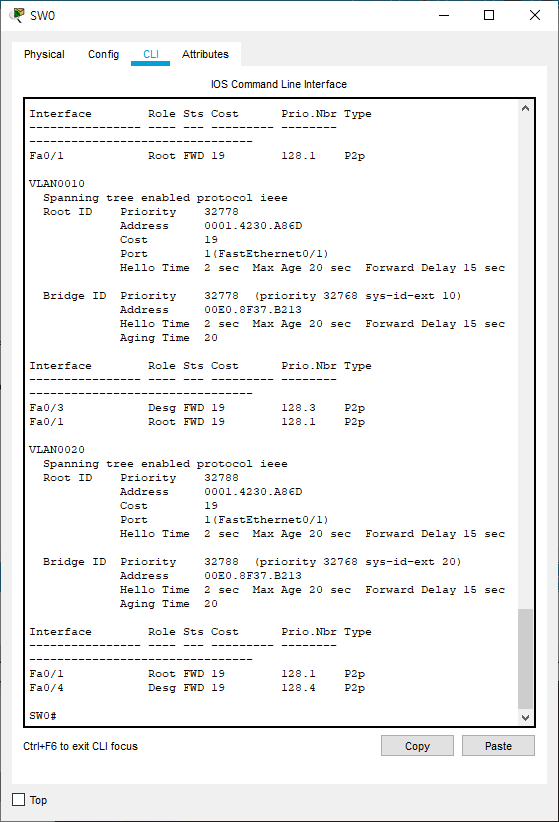 SW0

Physical Config CLI Attributes

IOS Command Line Interface

Interface        Role Sts Cost      Prio.Nbr Type
---------------- ---- --- --------- --------
--------------------------------
Fa0/1            Root FWD 19        128.1    P2p

VLAN0010
  Spanning tree enabled protocol ieee
  Root ID    Priority    32778
             Address     0001.4230.A86D
             Cost        19
             Port        1(FastEthernet0/1)
             Hello Time  2 sec  Max Age 20 sec  Forward Delay 15 sec

  Bridge ID  Priority    32778  (priority 32768 sys-id-ext 10)
             Address     00E0.8F37.B213
             Hello Time  2 sec  Max Age 20 sec  Forward Delay 15 sec
             Aging Time  20

Interface        Role Sts Cost      Prio.Nbr Type
---------------- ---- --- --------- --------
--------------------------------
Fa0/3            Desg FWD 19        128.3    P2p
Fa0/1            Root FWD 19        128.1    P2p

VLAN0020
  Spanning tree enabled protocol ieee
  Root ID    Priority    32788
             Address     0001.4230.A86D
             Cost        19
             Port        1(FastEthernet0/1)
             Hello Time  2 sec  Max Age 20 sec  Forward Delay 15 sec

  Bridge ID  Priority    32788  (priority 32768 sys-id-ext 20)
             Address     00E0.8F37.B213
             Hello Time  2 sec  Max Age 20 sec  Forward Delay 15 sec
             Aging Time  20

Interface        Role Sts Cost      Prio.Nbr Type
---------------- ---- --- --------- --------
--------------------------------
Fa0/1            Root FWD 19        128.1    P2p
Fa0/4            Desg FWD 19        128.4    P2p

SW0#

Ctrl+F6 to exit CLI focus

Copy Paste

Top